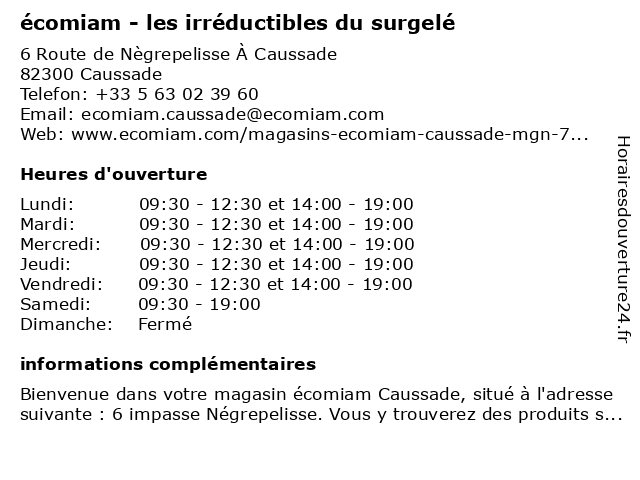 écomiam - les irréductibles du surgelé

6 Route de Nègrepelisse À Caussade
82300 Caussade
Telefon: +33 5 63 02 39 60
Email: ecomiam.caussade@ecomiam.com
Web: www.ecomiam.com/magasins-ecomiam-caussade-mgn-7...

Heures d'ouverture

Lundi: 09:30 - 12:30 et 14:00 - 19:00
Mardi: 09:30 - 12:30 et 14:00 - 19:00
Mercredi: 09:30 - 12:30 et 14:00 - 19:00
Jeudi: 09:30 - 12:30 et 14:00 - 19:00
Vendredi: 09:30 - 12:30 et 14:00 - 19:00
Samedi: 09:30 - 19:00
Dimanche: Fermé

informations complémentaires

Bienvenue dans votre magasin écomiam Caussade, situé à l'adresse suivante : 6 impasse Négrepelisse. Vous y trouverez des produits s...

Horairesdouverture24.fr